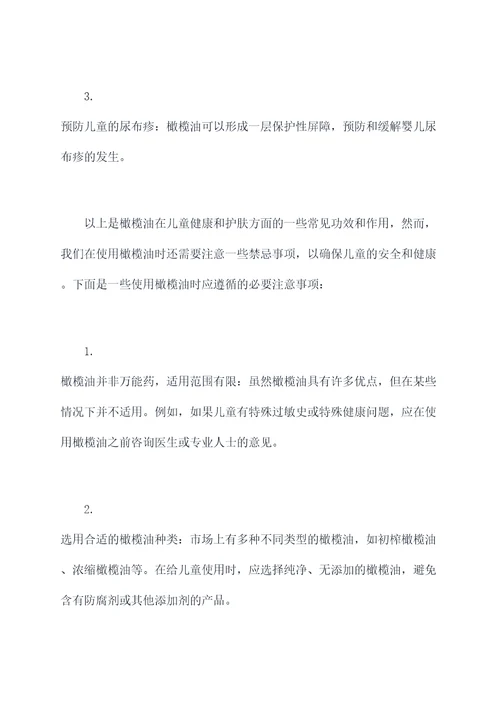 3.

预防儿童的尿布疹：橄榄油可以形成一层保护性屏障，预防和缓解婴儿尿布疹的发生。

以上是橄榄油在儿童健康和护肤方面的一些常见功效和作用，然而，我们在使用橄榄油时还需要注意一些禁忌事项，以确保儿童的安全和健康。下面是一些使用橄榄油时应遵循的必要注意事项：

1.

橄榄油并非万能药，适用范围有限：虽然橄榄油具有许多优点，但在某些情况下并不适用。例如，如果儿童有特殊过敏史或特殊健康问题，应在使用橄榄油之前咨询医生或专业人士的意见。

2.

选用合适的橄榄油种类：市场上有多种不同类型的橄榄油，如初榨橄榄油、浓缩橄榄油等。在给儿童使用时，应选择纯净、无添加的橄榄油，避免含有防腐剂或其他添加剂的产品。